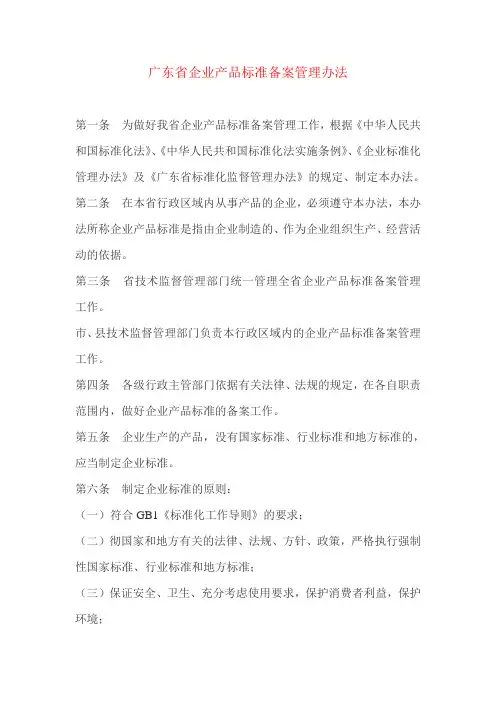 广东省企业产品标准备案管理办法

第一条　为做好我省企业产品标准备案管理工作，根据《中华人民共和国标准化法》、《中华人民共和国标准化法实施条例》、《企业标准化管理办法》及《广东省标准化监督管理办法》的规定、制定本办法。

第二条　在本省行政区域内从事产品的企业，必须遵守本办法，本办法所称企业产品标准是指由企业制造的、作为企业组织生产、经营活动的依据。

第三条　省技术监督管理部门统一管理全省企业产品标准备案管理工作。

市、县技术监督管理部门负责本行政区域内的企业产品标准备案管理工作。

第四条　各级行政主管部门依据有关法律、法规的规定，在各自职责范围内，做好企业产品标准的备案工作。

第五条　企业生产的产品，没有国家标准、行业标准和地方标准的，应当制定企业标准。

第六条　制定企业标准的原则：

（一）符合 GB1《标准化工作导则》的要求；

（二）彻国家和地方有关的法律、法规、方针、政策，严格执行强制性国家标准、行业标准和地方标准；

（三）保证安全、卫生、充分考虑使用要求，保护消费者利益，保护环境；